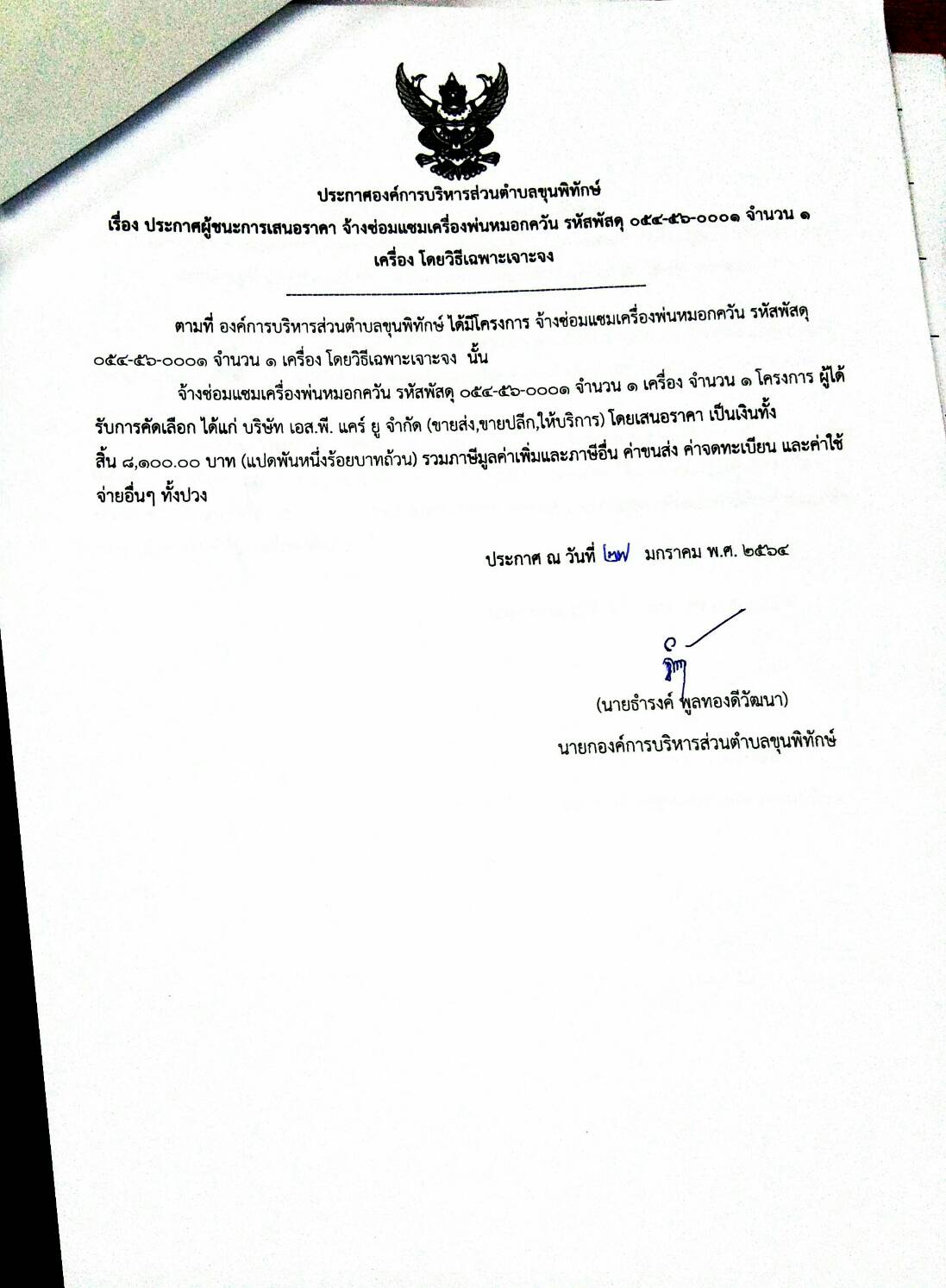 ประกาศองค์การบริหารส่วนตำบลขุนพิทักษ์
เรื่อง ประกาศผู้ชนะการเสนอราคา จ้างซ่อมแซมเครื่องพ่นหมอกควัน รหัสพัสดุ ๐๕๔-๕๖-๐๐๐๑ จำนวน ๑ เครื่อง โดยวิธีเฉพาะเจาะจง

ตามที่ องค์การบริหารส่วนตำบลขุนพิทักษ์ ได้มีโครงการ จ้างซ่อมแซมเครื่องพ่นหมอกควัน รหัสพัสดุ ๐๕๔-๕๖-๐๐๐๑ จำนวน ๑ เครื่อง โดยวิธีเฉพาะเจาะจง นั้น

จ้างซ่อมแซมเครื่องพ่นหมอกควัน รหัสพัสดุ ๐๕๔-๕๖-๐๐๐๑ จำนวน ๑ เครื่อง จำนวน ๑ โครงการ ผู้ได้รับการคัดเลือก ได้แก่ บริษัท เอส.พี. แคร์ ยู จำกัด (ขายส่ง,ขายปลีก,ให้บริการ) โดยเสนอราคา เป็นเงินทั้งสิ้น ๘,๑๐๐.๐๐ บาท (แปดพันหนึ่งร้อยบาทถ้วน) รวมภาษีมูลค่าเพิ่มและภาษีอื่น ค่าขนส่ง ค่าจดทะเบียน และค่าใช้จ่ายอื่นๆ ทั้งปวง

ประกาศ ณ วันที่ ๒๗ มกราคม พ.ศ. ๒๕๖๔

(นายธำรงค์ พูลทองดีวัฒนา)
นายกองค์การบริหารส่วนตำบลขุนพิทักษ์